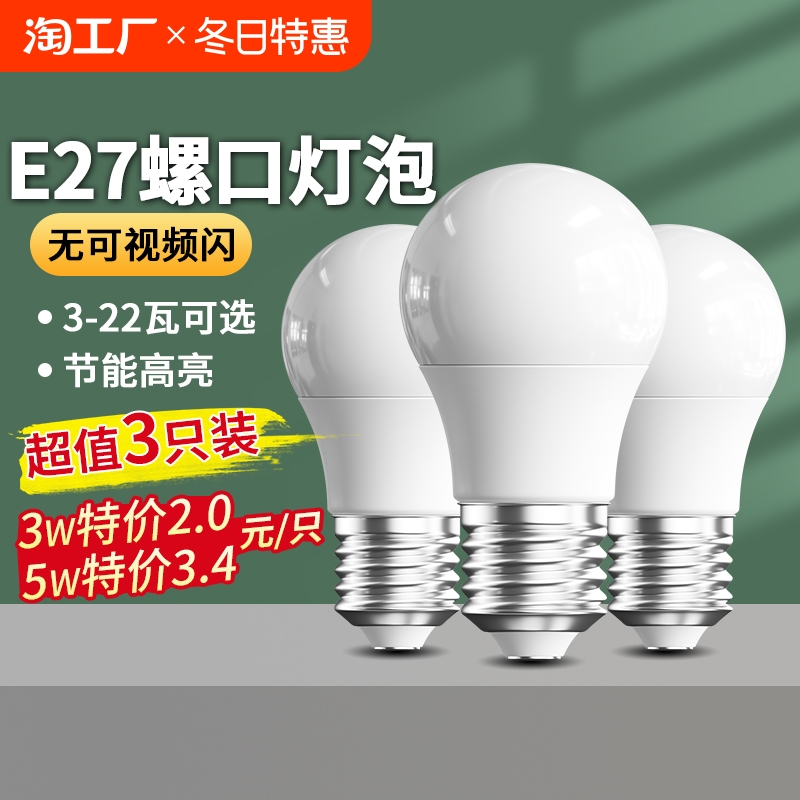 淘工厂 × 冬日特惠

E27螺口灯泡

无可视频闪

• 3-22瓦可选
• 节能高亮

超值3只装

3w特价2.0
5w特价3.4 元/只